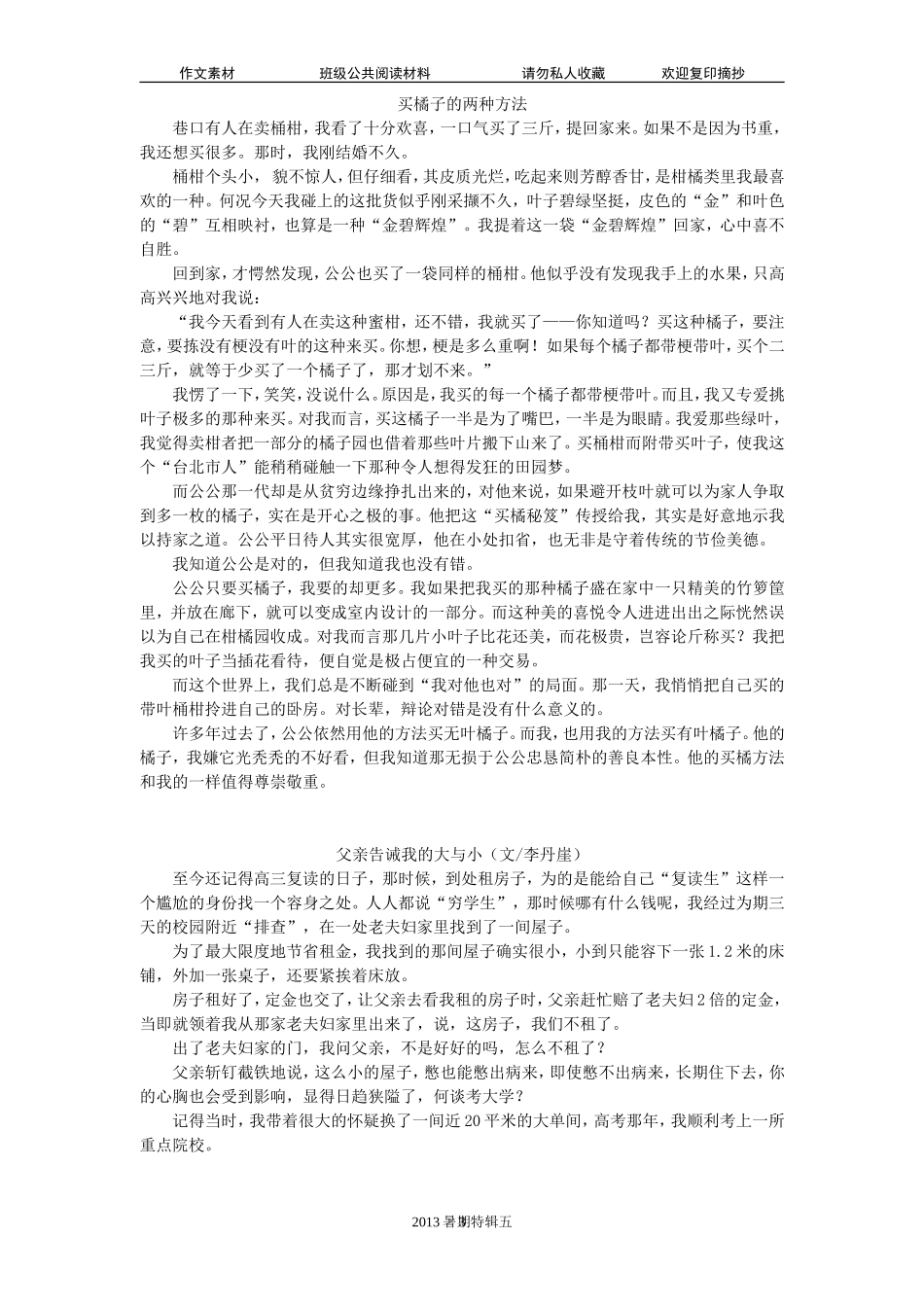 作文素材　　班级公共阅读材料　　请勿私人收藏　　欢迎复印摘抄

买橘子的两种方法

巷口有人在卖桶柑，我看了十分欢喜，一口气买了三斤，提回家来。如果不是因为书重，我还想买很多。那时，我刚结婚不久。

桶柑个头小，貌不惊人，但仔细看，其皮质光烂，吃起来则芳醇香甘，是柑橘类里我最喜欢的一种。何况今天我碰上的这批货似乎刚采撷不久，叶子碧绿坚挺，皮色的“金”和叶色的“碧”互相映衬，也算是一种“金碧辉煌”。我提着这一袋“金碧辉煌”回家，心中喜不自胜。

回到家，才愕然发现，公公也买了一袋同样的桶柑。他似乎没有发现我手上的水果，只高高兴兴地对我说：

“我今天看到有人在卖这种蜜柑，还不错，我就买了——你知道吗？买这种橘子，要注意，要拣没有梗没有叶的这种来买。你想，梗是多么重啊！如果每个橘子都带梗带叶，买个二三斤，就等于少买了一个橘子了，那才划不来。”

我愣了一下，笑笑，没说什么。原因是，我买的每一个橘子都带梗带叶。而且，我又专爱挑叶子极多的那种来买。对我而言，买这橘子一半是为了嘴巴，一半是为眼睛。我爱那些绿叶，我觉得卖柑者把一部分的橘子园也借着那些叶片搬下山来了。买桶柑而附带买叶子，使我这个“台北市人”能稍稍碰触一下那种令人想得发狂的田园梦。

而公公那一代却是从贫穷边缘挣扎出来的，对他来说，如果避开枝叶就可以为家人争取到多一枚的橘子，实在是开心之极的事。他把这“买橘秘笈”传授给我，其实是好意地示我以持家之道。公公平日待人其实很宽厚，他在小处扣省，也无非是守着传统的节俭美德。

我知道公公是对的，但我知道我也没有错。

公公只要买橘子，我要的却更多。我如果把我买的那种橘子盛在家中一只精美的竹箩筐里，并放在廊下，就可以变成室内设计的一部分。而这种美的喜悦令人进进出出之际恍然误以为自己在柑橘园收成。对我而言那几片小叶子比花还美，而花极贵，岂容论斤称买？我把我买的叶子当插花看待，便自觉是极占便宜的一种交易。

而这个世界上，我们总是不断碰到“我对他也对”的局面。那一天，我悄悄把自己买的带叶桶柑拎进自己的卧房。对长辈，辩论对错是没有什么意义的。

许多年过去了，公公依然用他的方法买无叶橘子。而我，也用我的方法买有叶橘子。他的橘子，我嫌它光秃秃的不好看，但我知道那无损于公公忠恳简朴的善良本性。他的买橘方法和我的一样值得尊崇敬重。

父亲告诫我的大与小（文/李丹崖）

至今还记得高三复读的日子，那时候，到处租房子，为的是能给自己“复读生”这样一个尴尬的身份找一个容身之处。人人都说“穷学生”，那时候哪有什么钱呢，我经过为期三天的校园附近“排查”，在一处老夫妇家里找到了一间屋子。

为了最大限度地节省租金，我找到的那间屋子确实很小，小到只能容下一张1.2米的床铺，外加一张桌子，还要紧挨着床放。

房子租好了，定金也交了，让父亲去看我租的房子时，父亲赶忙赔了老夫妇2倍的定金，当即就领着我从那家老夫妇家里出来了，说，这房子，我们不租了。

出了老夫妇家的门，我问父亲，不是好好的吗，怎么不租了？

父亲斩钉截铁地说，这么小的屋子，憋也能憋出病来，即使憋不出病来，长期住下去，你的心胸也会受到影响，显得日趋狭隘了，何谈考大学？

记得当时，我带着很大的怀疑换了一间近20平米的大单间，高考那年，我顺利考上一所重点院校。

2013暑期特辑五